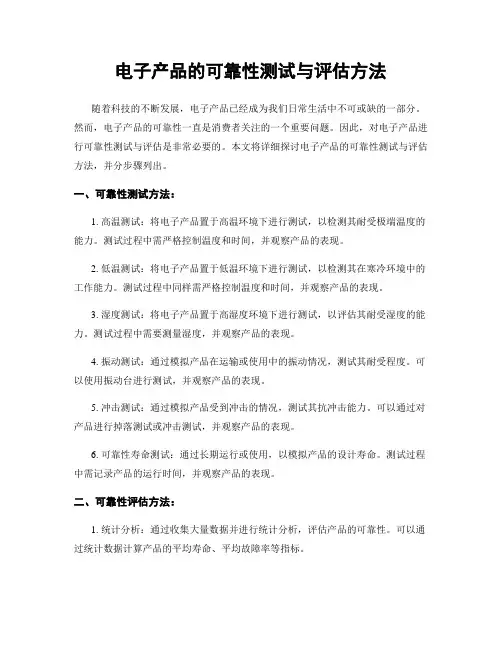 电子产品的可靠性测试与评估方法

随着科技的不断发展，电子产品已经成为我们日常生活中不可或缺的一部分。然而，电子产品的可靠性一直是消费者关注的一个重要问题。因此，对电子产品进行可靠性测试与评估是非常必要的。本文将详细探讨电子产品的可靠性测试与评估方法，并分步骤列出。

一、可靠性测试方法：

1. 高温测试：将电子产品置于高温环境下进行测试，以检测其耐受极端温度的能力。测试过程中需严格控制温度和时间，并观察产品的表现。

2. 低温测试：将电子产品置于低温环境下进行测试，以检测其在寒冷环境中的工作能力。测试过程中同样需严格控制温度和时间，并观察产品的表现。

3. 湿度测试：将电子产品置于高湿度环境下进行测试，以评估其耐受湿度的能力。测试过程中需要测量湿度，并观察产品的表现。

4. 振动测试：通过模拟产品在运输或使用中的振动情况，测试其耐受程度。可以使用振动台进行测试，并观察产品的表现。

5. 冲击测试：通过模拟产品受到冲击的情况，测试其抗冲击能力。可以通过对产品进行掉落测试或冲击测试，并观察产品的表现。

6. 可靠性寿命测试：通过长期运行或使用，以模拟产品的设计寿命。测试过程中需记录产品的运行时间，并观察产品的表现。

二、可靠性评估方法：

1. 统计分析：通过收集大量数据并进行统计分析，评估产品的可靠性。可以通过统计数据计算产品的平均寿命、平均故障率等指标。